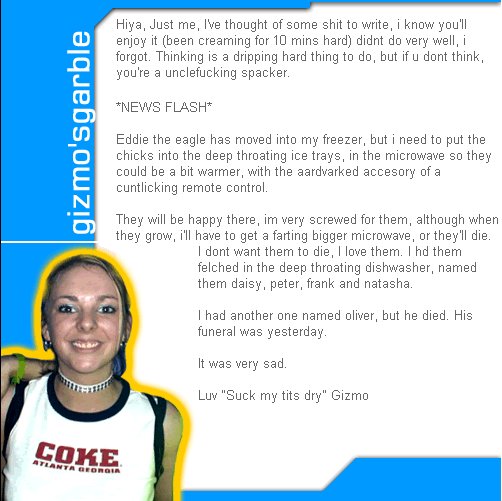 gizmo'sgarble

Hiya, Just me, I've thought of some shit to write, i know you'll enjoy it (been creaming for 10 mins hard) didnt do very well, i forgot. Thinking is a dripping hard thing to do, but if u dont think, you're a unclefucking spacker.

*NEWS FLASH*

Eddie the eagle has moved into my freezer, but i need to put the chicks into the deep throating ice trays, in the microwave so they could be a bit warmer, with the aardvarked accesory of a cuntlicking remote control.

They will be happy there, im very screwed for them, although when they grow, i'll have to get a farting bigger microwave, or they'll die. I dont want them to die, I love them. I hd them felched in the deep throating dishwasher, named them daisy, peter, frank and natasha.

I had another one named oliver, but he died. His funeral was yesterday.

It was very sad.

Luv "Suck my tits dry" Gizmo

COKE
ATLANTA GEORGIA